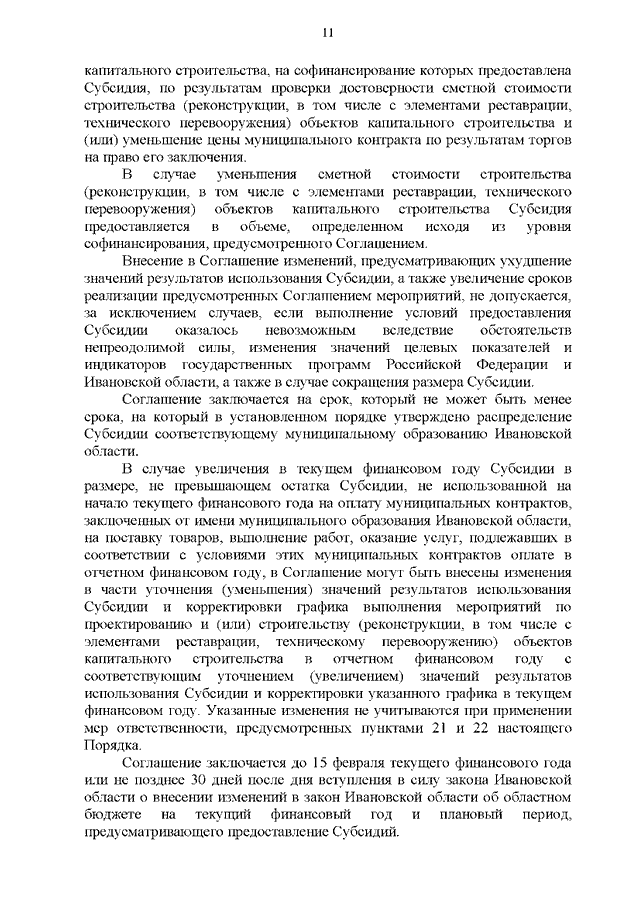 11

капитального строительства, на софинансирование которых предоставлена Субсидия, по результатам проверки достоверности сметной стоимости строительства (реконструкции, в том числе с элементами реставрации, технического перевооружения) объектов капитального строительства и (или) уменьшение цены муниципального контракта по результатам торгов на право его заключения.

В случае уменьшения сметной стоимости строительства (реконструкции, в том числе с элементами реставрации, технического перевооружения) объектов капитального строительства Субсидия предоставляется в объеме, определенном исходя из уровня софинансирования, предусмотренного Соглашением.

Внесение в Соглашение изменений, предусматривающих ухудшение значений результатов использования Субсидии, а также увеличение сроков реализации предусмотренных Соглашением мероприятий, не допускается, за исключением случаев, если выполнение условий предоставления Субсидии оказалось невозможным вследствие обстоятельств непреодолимой силы, изменения значений целевых показателей и индикаторов государственных программ Российской Федерации и Ивановской области, а также в случае сокращения размера Субсидии.

Соглашение заключается на срок, который не может быть менее срока, на который в установленном порядке утверждено распределение Субсидии соответствующему муниципальному образованию Ивановской области.

В случае увеличения в текущем финансовом году Субсидии в размере, не превышающем остатка Субсидии, не использованной на начало текущего финансового года на оплату муниципальных контрактов, заключенных от имени муниципального образования Ивановской области, на поставку товаров, выполнение работ, оказание услуг, подлежавших в соответствии с условиями этих муниципальных контрактов оплате в отчетном финансовом году, в Соглашение могут быть внесены изменения в части уточнения (уменьшения) значений результатов использования Субсидии и корректировки графика выполнения мероприятий по проектированию и (или) строительству (реконструкции, в том числе с элементами реставрации, техническому перевооружению) объектов капитального строительства в отчетном финансовом году с соответствующим уточнением (увеличением) значений результатов использования Субсидии и корректировки указанного графика в текущем финансовом году. Указанные изменения не учитываются при применении мер ответственности, предусмотренных пунктами 21 и 22 настоящего Порядка.

Соглашение заключается до 15 февраля текущего финансового года или не позднее 30 дней после дня вступления в силу закона Ивановской области о внесении изменений в закон Ивановской области об областном бюджете на текущий финансовый год и плановый период, предусматривающего предоставление Субсидий.